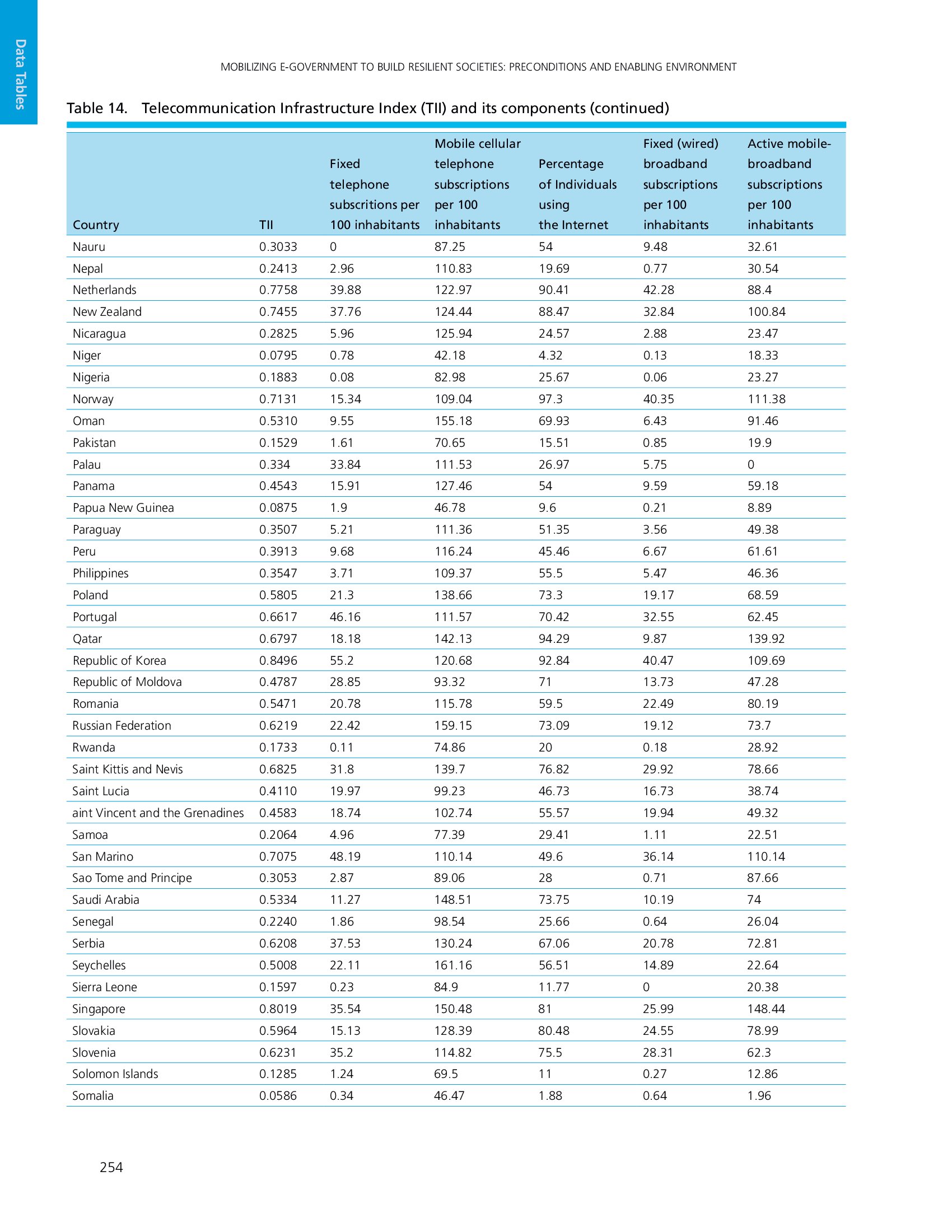 Data Tables

MOBILIZING E-GOVERNMENT TO BUILD RESILIENT SOCIETIES: PRECONDITIONS AND ENABLING ENVIRONMENT

Table 14. Telecommunication Infrastructure Index (TII) and its components (continued)

| Country | TII | Fixed telephone subscritions per 100 inhabitants | Mobile cellular telephone subscriptions per 100 inhabitants | Percentage of Individuals using the Internet | Fixed (wired) broadband subscriptions per 100 inhabitants | Active mobile-broadband subscriptions per 100 inhabitants |
|---|---|---|---|---|---|---|
| Nauru | 0.3033 | 0 | 87.25 | 54 | 9.48 | 32.61 |
| Nepal | 0.2413 | 2.96 | 110.83 | 19.69 | 0.77 | 30.54 |
| Netherlands | 0.7758 | 39.88 | 122.97 | 90.41 | 42.28 | 88.4 |
| New Zealand | 0.7455 | 37.76 | 124.44 | 88.47 | 32.84 | 100.84 |
| Nicaragua | 0.2825 | 5.96 | 125.94 | 24.57 | 2.88 | 23.47 |
| Niger | 0.0795 | 0.78 | 42.18 | 4.32 | 0.13 | 18.33 |
| Nigeria | 0.1883 | 0.08 | 82.98 | 25.67 | 0.06 | 23.27 |
| Norway | 0.7131 | 15.34 | 109.04 | 97.3 | 40.35 | 111.38 |
| Oman | 0.5310 | 9.55 | 155.18 | 69.93 | 6.43 | 91.46 |
| Pakistan | 0.1529 | 1.61 | 70.65 | 15.51 | 0.85 | 19.9 |
| Palau | 0.334 | 33.84 | 111.53 | 26.97 | 5.75 | 0 |
| Panama | 0.4543 | 15.91 | 127.46 | 54 | 9.59 | 59.18 |
| Papua New Guinea | 0.0875 | 1.9 | 46.78 | 9.6 | 0.21 | 8.89 |
| Paraguay | 0.3507 | 5.21 | 111.36 | 51.35 | 3.56 | 49.38 |
| Peru | 0.3913 | 9.68 | 116.24 | 45.46 | 6.67 | 61.61 |
| Philippines | 0.3547 | 3.71 | 109.37 | 55.5 | 5.47 | 46.36 |
| Poland | 0.5805 | 21.3 | 138.66 | 73.3 | 19.17 | 68.59 |
| Portugal | 0.6617 | 46.16 | 111.57 | 70.42 | 32.55 | 62.45 |
| Qatar | 0.6797 | 18.18 | 142.13 | 94.29 | 9.87 | 139.92 |
| Republic of Korea | 0.8496 | 55.2 | 120.68 | 92.84 | 40.47 | 109.69 |
| Republic of Moldova | 0.4787 | 28.85 | 93.32 | 71 | 13.73 | 47.28 |
| Romania | 0.5471 | 20.78 | 115.78 | 59.5 | 22.49 | 80.19 |
| Russian Federation | 0.6219 | 22.42 | 159.15 | 73.09 | 19.12 | 73.7 |
| Rwanda | 0.1733 | 0.11 | 74.86 | 20 | 0.18 | 28.92 |
| Saint Kittis and Nevis | 0.6825 | 31.8 | 139.7 | 76.82 | 29.92 | 78.66 |
| Saint Lucia | 0.4110 | 19.97 | 99.23 | 46.73 | 16.73 | 38.74 |
| aint Vincent and the Grenadines | 0.4583 | 18.74 | 102.74 | 55.57 | 19.94 | 49.32 |
| Samoa | 0.2064 | 4.96 | 77.39 | 29.41 | 1.11 | 22.51 |
| San Marino | 0.7075 | 48.19 | 110.14 | 49.6 | 36.14 | 110.14 |
| Sao Tome and Principe | 0.3053 | 2.87 | 89.06 | 28 | 0.71 | 87.66 |
| Saudi Arabia | 0.5334 | 11.27 | 148.51 | 73.75 | 10.19 | 74 |
| Senegal | 0.2240 | 1.86 | 98.54 | 25.66 | 0.64 | 26.04 |
| Serbia | 0.6208 | 37.53 | 130.24 | 67.06 | 20.78 | 72.81 |
| Seychelles | 0.5008 | 22.11 | 161.16 | 56.51 | 14.89 | 22.64 |
| Sierra Leone | 0.1597 | 0.23 | 84.9 | 11.77 | 0 | 20.38 |
| Singapore | 0.8019 | 35.54 | 150.48 | 81 | 25.99 | 148.44 |
| Slovakia | 0.5964 | 15.13 | 128.39 | 80.48 | 24.55 | 78.99 |
| Slovenia | 0.6231 | 35.2 | 114.82 | 75.5 | 28.31 | 62.3 |
| Solomon Islands | 0.1285 | 1.24 | 69.5 | 11 | 0.27 | 12.86 |
| Somalia | 0.0586 | 0.34 | 46.47 | 1.88 | 0.64 | 1.96 |

254